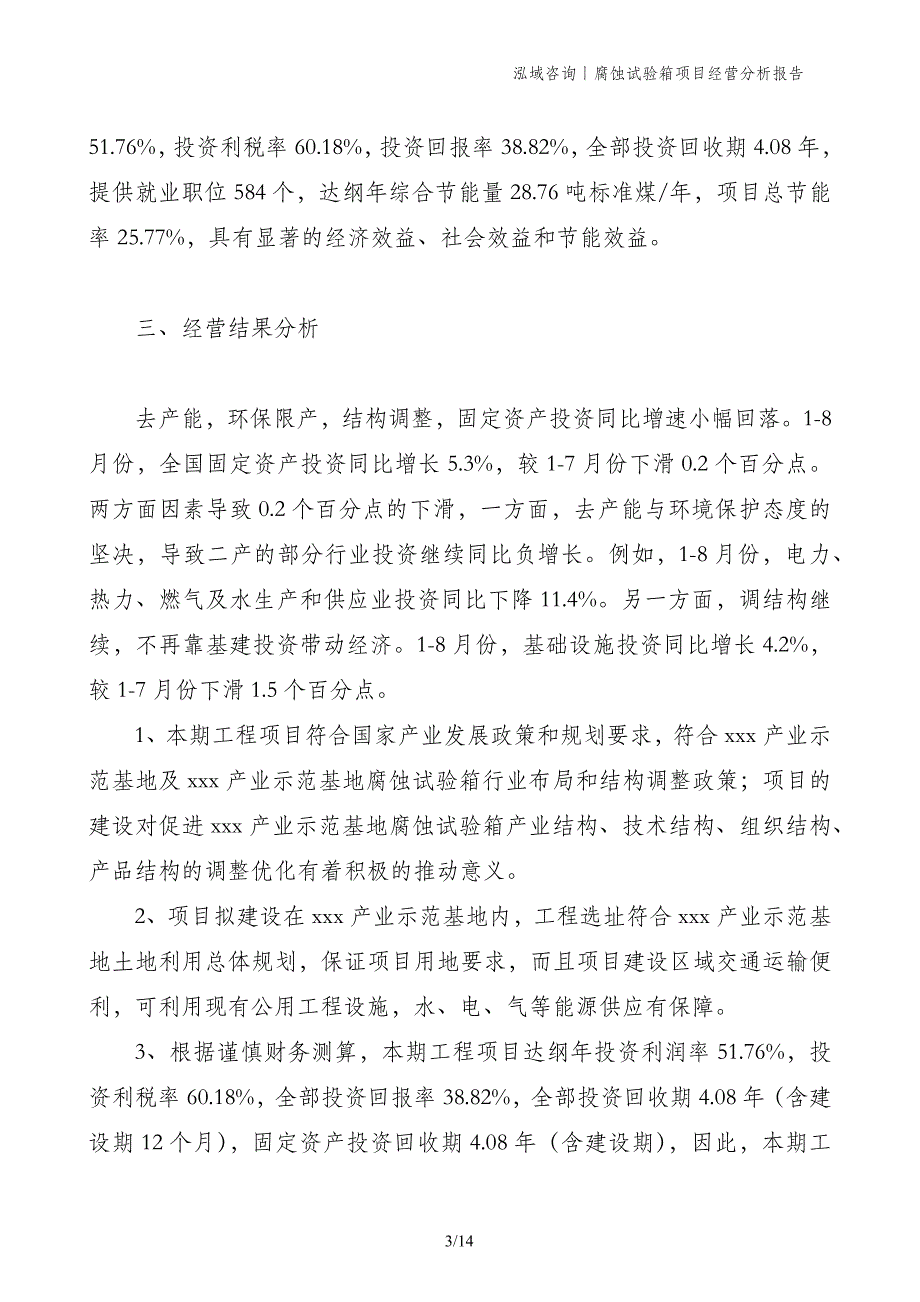 泓域咨询丨腐蚀试验箱项目经营分析报告

51.76%，投资利税率 60.18%，投资回报率 38.82%，全部投资回收期 4.08 年，提供就业职位 584 个，达纲年综合节能量 28.76 吨标准煤/年，项目总节能率 25.77%，具有显著的经济效益、社会效益和节能效益。

三、经营结果分析

去产能，环保限产，结构调整，固定资产投资同比增速小幅回落。1-8 月份，全国固定资产投资同比增长 5.3%，较 1-7 月份下滑 0.2 个百分点。两方面因素导致 0.2 个百分点的下滑，一方面，去产能与环境保护态度的坚决，导致二产的部分行业投资继续同比负增长。例如，1-8 月份，电力、热力、燃气及水生产和供应业投资同比下降 11.4%。另一方面，调结构继续，不再靠基建投资带动经济。1-8 月份，基础设施投资同比增长 4.2%，较 1-7 月份下滑 1.5 个百分点。

1、本期工程项目符合国家产业发展政策和规划要求，符合 xxx 产业示范基地及 xxx 产业示范基地腐蚀试验箱行业布局和结构调整政策；项目的建设对促进 xxx 产业示范基地腐蚀试验箱产业结构、技术结构、组织结构、产品结构的调整优化有着积极的推动意义。

2、项目拟建设在 xxx 产业示范基地内，工程选址符合 xxx 产业示范基地土地利用总体规划，保证项目用地要求，而且项目建设区域交通运输便利，可利用现有公用工程设施，水、电、气等能源供应有保障。

3、根据谨慎财务测算，本期工程项目达纲年投资利润率 51.76%，投资利税率 60.18%，全部投资回报率 38.82%，全部投资回收期 4.08 年（含建设期 12 个月），固定资产投资回收期 4.08 年（含建设期），因此，本期工

3/14